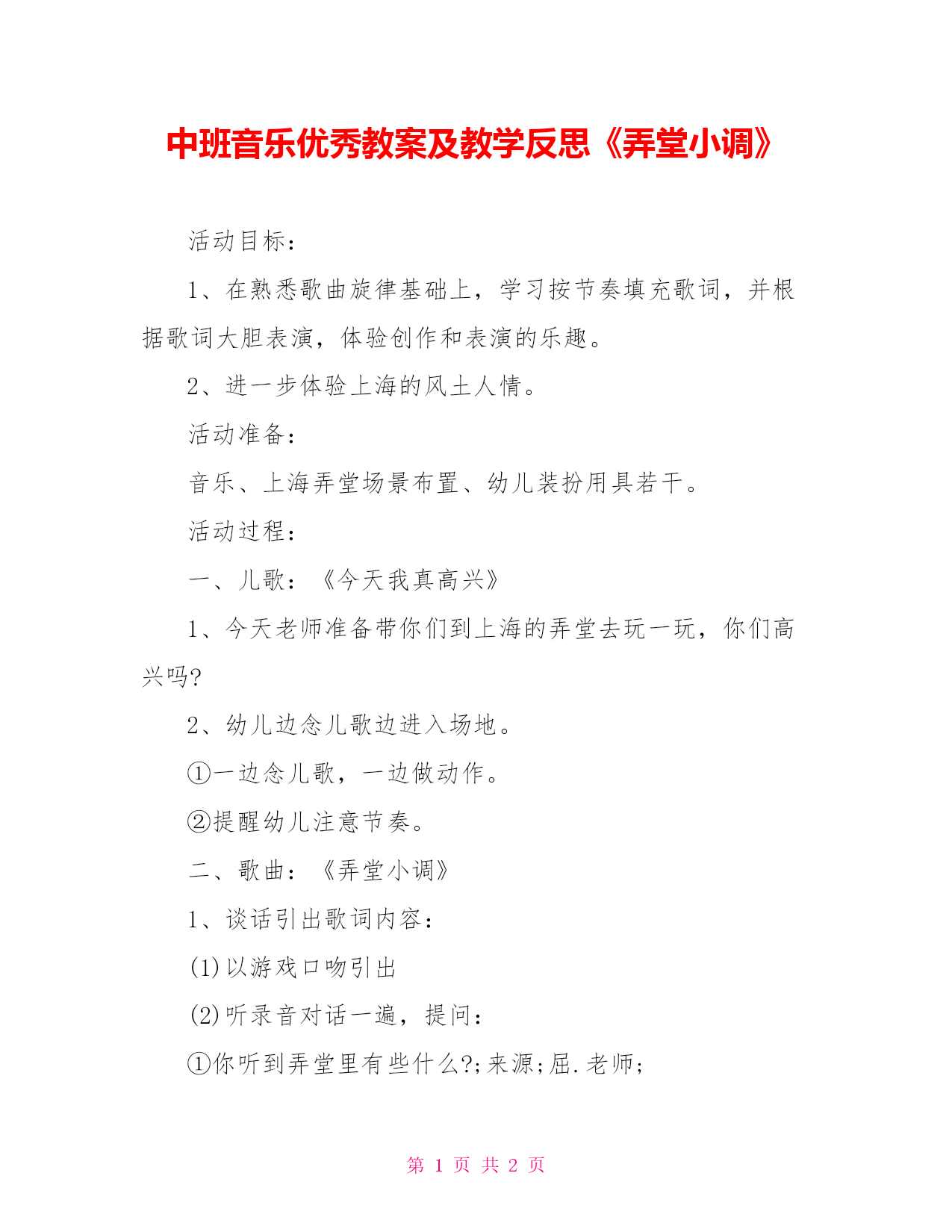 中班音乐优秀教案及教学反思《弄堂小调》

活动目标：

1、在熟悉歌曲旋律基础上，学习按节奏填充歌词，并根据歌词大胆表演，体验创作和表演的乐趣。

2、进一步体验上海的风土人情。

活动准备：

音乐、上海弄堂场景布置、幼儿装扮用具若干。

活动过程：

一、儿歌：《今天我真高兴》

1、今天老师准备带你们到上海的弄堂去玩一玩，你们高兴吗?

2、幼儿边念儿歌边进入场地。

①一边念儿歌，一边做动作。

②提醒幼儿注意节奏。

二、歌曲：《弄堂小调》

1、谈话引出歌词内容：

(1)以游戏口吻引出

(2)听录音对话一遍，提问：

①你听到弄堂里有些什么?;来源;屈.老师;

第 1 页 共 2 页